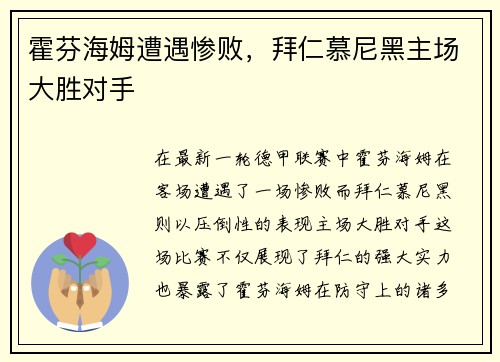 霍芬海姆遭遇惨败，拜仁慕尼黑主场大胜对手

在最新一轮德甲联赛中霍芬海姆在客场遭遇了一场惨败而拜仁慕尼黑则以压倒性的表现主场大胜对手这场比赛不仅展现了拜仁的强大实力也暴露了霍芬海姆在防守上的诸多